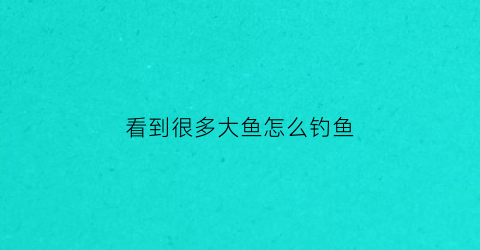 看到很多大鱼怎么钓鱼